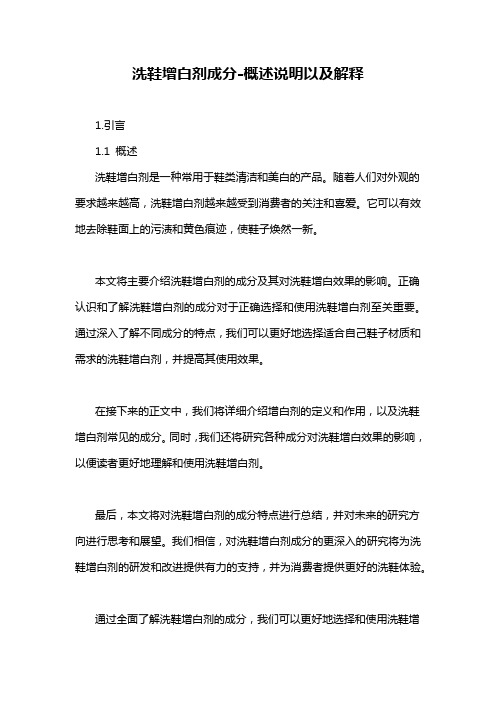 洗鞋增白剂成分-概述说明以及解释

1.引言

1.1 概述

洗鞋增白剂是一种常用于鞋类清洁和美白的产品。随着人们对外观的要求越来越高，洗鞋增白剂越来越受到消费者的关注和喜爱。它可以有效地去除鞋面上的污渍和黄色痕迹，使鞋子焕然一新。

本文将主要介绍洗鞋增白剂的成分及其对洗鞋增白效果的影响。正确认识和了解洗鞋增白剂的成分对于正确选择和使用洗鞋增白剂至关重要。通过深入了解不同成分的特点，我们可以更好地选择适合自己鞋子材质和需求的洗鞋增白剂，并提高其使用效果。

在接下来的正文中，我们将详细介绍增白剂的定义和作用，以及洗鞋增白剂常见的成分。同时，我们还将研究各种成分对洗鞋增白效果的影响，以便读者更好地理解和使用洗鞋增白剂。

最后，本文将对洗鞋增白剂的成分特点进行总结，并对未来的研究方向进行思考和展望。我们相信，对洗鞋增白剂成分的更深入的研究将为洗鞋增白剂的研发和改进提供有力的支持，并为消费者提供更好的洗鞋体验。

通过全面了解洗鞋增白剂的成分，我们可以更好地选择和使用洗鞋增